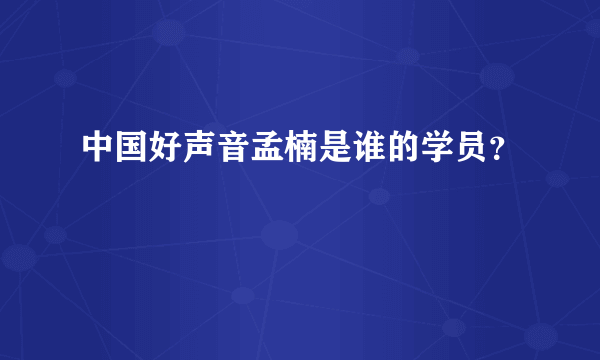 中国好声音孟楠是谁的学员？